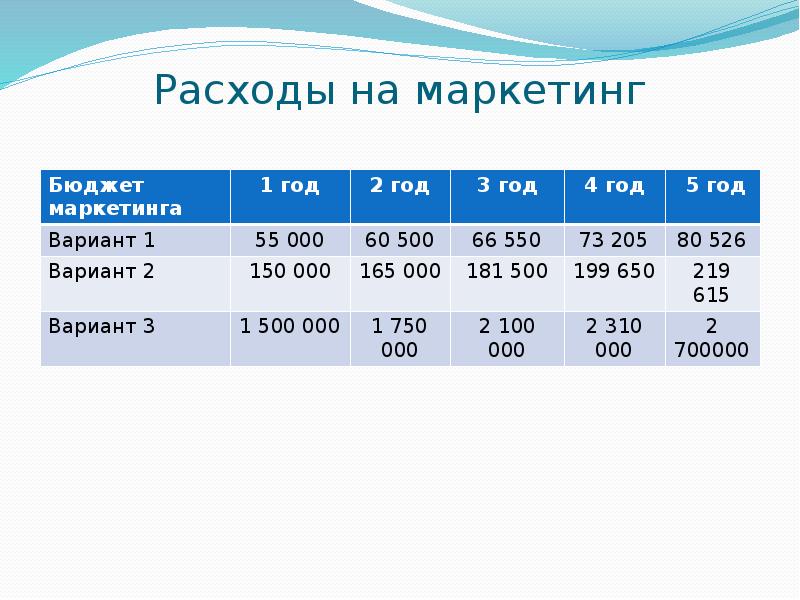 Расходы на маркетинг

| Бюджет маркетинга | 1 год | 2 год | 3 год | 4 год | 5 год |
|---|---|---|---|---|---|
| Вариант 1 | 55 000 | 60 500 | 66 550 | 73 205 | 80 526 |
| Вариант 2 | 150 000 | 165 000 | 181 500 | 199 650 | 219 615 |
| Вариант 3 | 1 500 000 | 1 750 000 | 2 100 000 | 2 310 000 | 2 700000 |